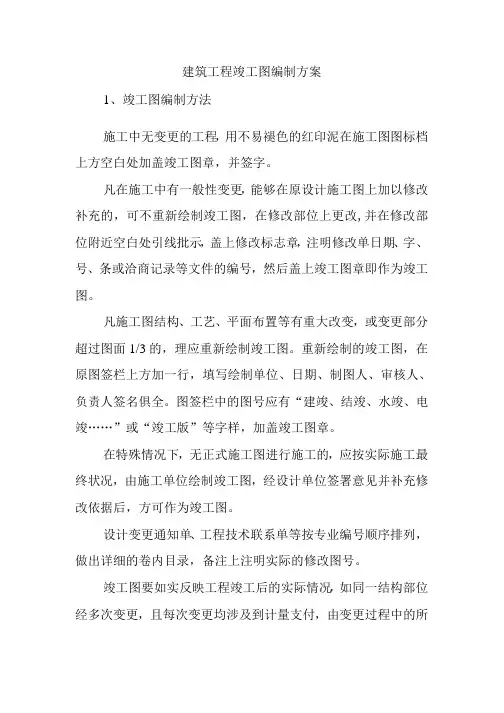 建筑工程竣工图编制方案

1、竣工图编制方法

施工中无变更的工程，用不易褪色的红印泥在施工图图标档上方空白处加盖竣工图章，并签字。

凡在施工中有一般性变更，能够在原设计施工图上加以修改补充的，可不重新绘制竣工图，在修改部位上更改，并在修改部位附近空白处引线批示，盖上修改标志章，注明修改单日期、字、号、条或洽商记录等文件的编号，然后盖上竣工图章即作为竣工图。

凡施工图结构、工艺、平面布置等有重大改变，或变更部分超过图面 1/3 的，理应重新绘制竣工图。重新绘制的竣工图，在原图签栏上方加一行，填写绘制单位、日期、制图人、审核人、负责人签名俱全。图签栏中的图号应有“建竣、结竣、水竣、电竣……”或“竣工版”等字样，加盖竣工图章。

在特殊情况下，无正式施工图进行施工的，应按实际施工最终状况，由施工单位绘制竣工图，经设计单位签署意见并补充修改依据后，方可作为竣工图。

设计变更通知单、工程技术联系单等按专业编号顺序排列，做出详细的卷内目录，备注上注明实际的修改图号。

竣工图要如实反映工程竣工后的实际情况，如同一结构部位经多次变更，且每次变更均涉及到计量支付，由变更过程中的所